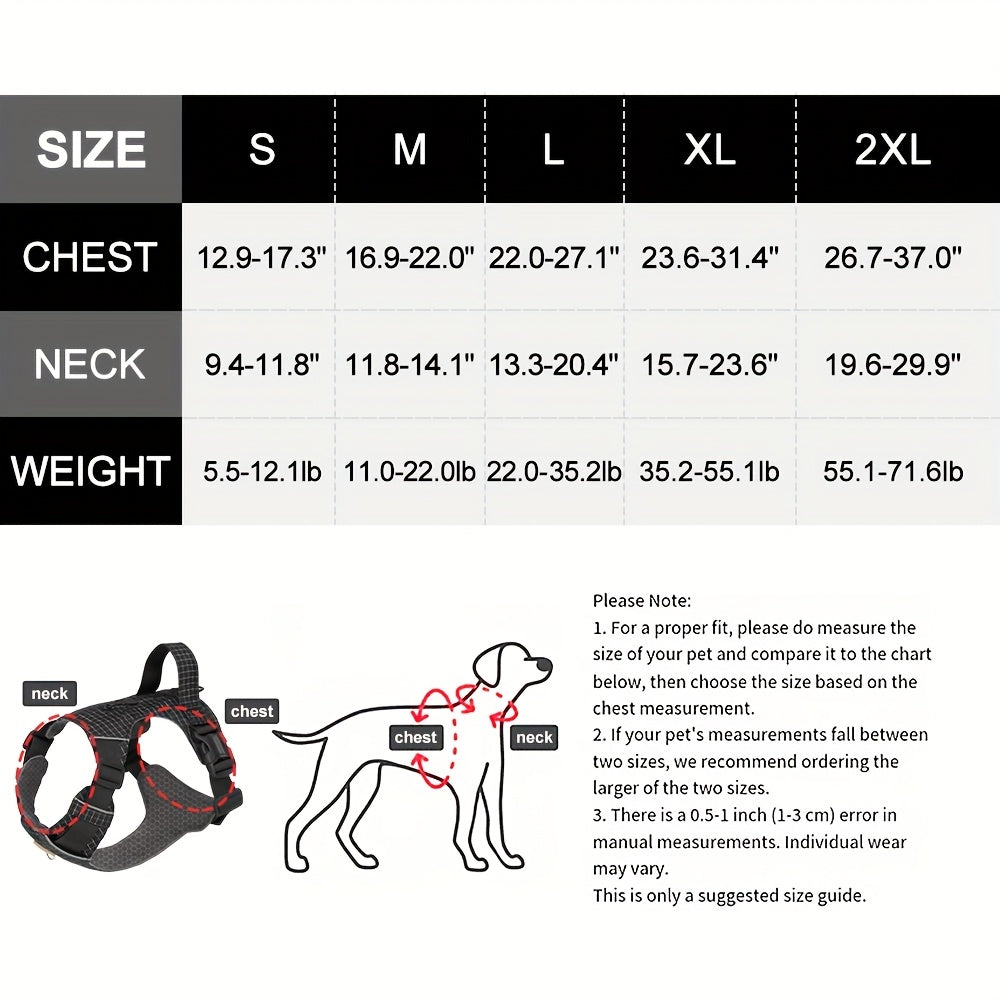 | SIZE | S | M | L | XL | 2XL |
|---|---|---|---|---|---|
| CHEST | 12.9-17.3" | 16.9-22.0" | 22.0-27.1" | 23.6-31.4" | 26.7-37.0" |
| NECK | 9.4-11.8" | 11.8-14.1" | 13.3-20.4" | 15.7-23.6" | 19.6-29.9" |
| WEIGHT | 5.5-12.1lb | 11.0-22.0lb | 22.0-35.2lb | 35.2-55.1lb | 55.1-71.6lb |

neck
chest
chest
neck

Please Note:
1. For a proper fit, please do measure the size of your pet and compare it to the chart below, then choose the size based on the chest measurement.
2. If your pet's measurements fall between two sizes, we recommend ordering the larger of the two sizes.
3. There is a 0.5-1 inch (1-3 cm) error in manual measurements. Individual wear may vary.
This is only a suggested size guide.